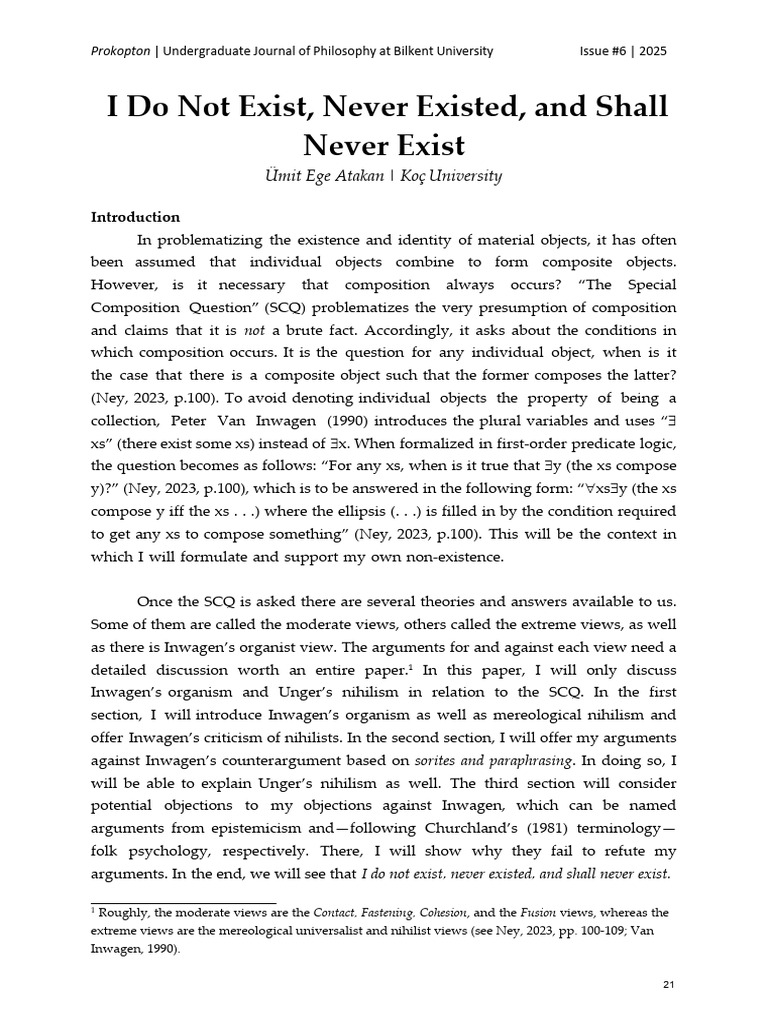 Prokopton | Undergraduate Journal of Philosophy at Bilkent University Issue #6 | 2025

I Do Not Exist, Never Existed, and Shall Never Exist

Ümit Ege Atakan | Koç University

Introduction

In problematizing the existence and identity of material objects, it has often been assumed that individual objects combine to form composite objects. However, is it necessary that composition always occurs? "The Special Composition Question" (SCQ) problematizes the very presumption of composition and claims that it is not a brute fact. Accordingly, it asks about the conditions in which composition occurs. It is the question for any individual object, when is it the case that there is a composite object such that the former composes the latter? (Ney, 2023, p.100). To avoid denoting individual objects the property of being a collection, Peter Van Inwagen (1990) introduces the plural variables and uses "∃ xs" (there exist some xs) instead of ∃x. When formalized in first-order predicate logic, the question becomes as follows: "For any xs, when is it true that ∃y (the xs compose y)?" (Ney, 2023, p.100), which is to be answered in the following form: "∀xs∃y (the xs compose y iff the xs . . .) where the ellipsis (. . .) is filled in by the condition required to get any xs to compose something" (Ney, 2023, p.100). This will be the context in which I will formulate and support my own non-existence.

Once the SCQ is asked there are several theories and answers available to us. Some of them are called the moderate views, others called the extreme views, as well as there is Inwagen's organist view. The arguments for and against each view need a detailed discussion worth an entire paper.$^{1}$ In this paper, I will only discuss Inwagen's organism and Unger's nihilism in relation to the SCQ. In the first section, I will introduce Inwagen's organism as well as mereological nihilism and offer Inwagen's criticism of nihilists. In the second section, I will offer my arguments against Inwagen's counterargument based on sorites and paraphrasing. In doing so, I will be able to explain Unger's nihilism as well. The third section will consider potential objections to my objections against Inwagen, which can be named arguments from epistemicism and—following Churchland's (1981) terminology—folk psychology, respectively. There, I will show why they fail to refute my arguments. In the end, we will see that I do not exist, never existed, and shall never exist.

$^{1}$ Roughly, the moderate views are the Contact, Fastening, Cohesion, and the Fusion views, whereas the extreme views are the mereological universalist and nihilist views (see Ney, 2023, pp. 100-109; Van Inwagen, 1990).

21